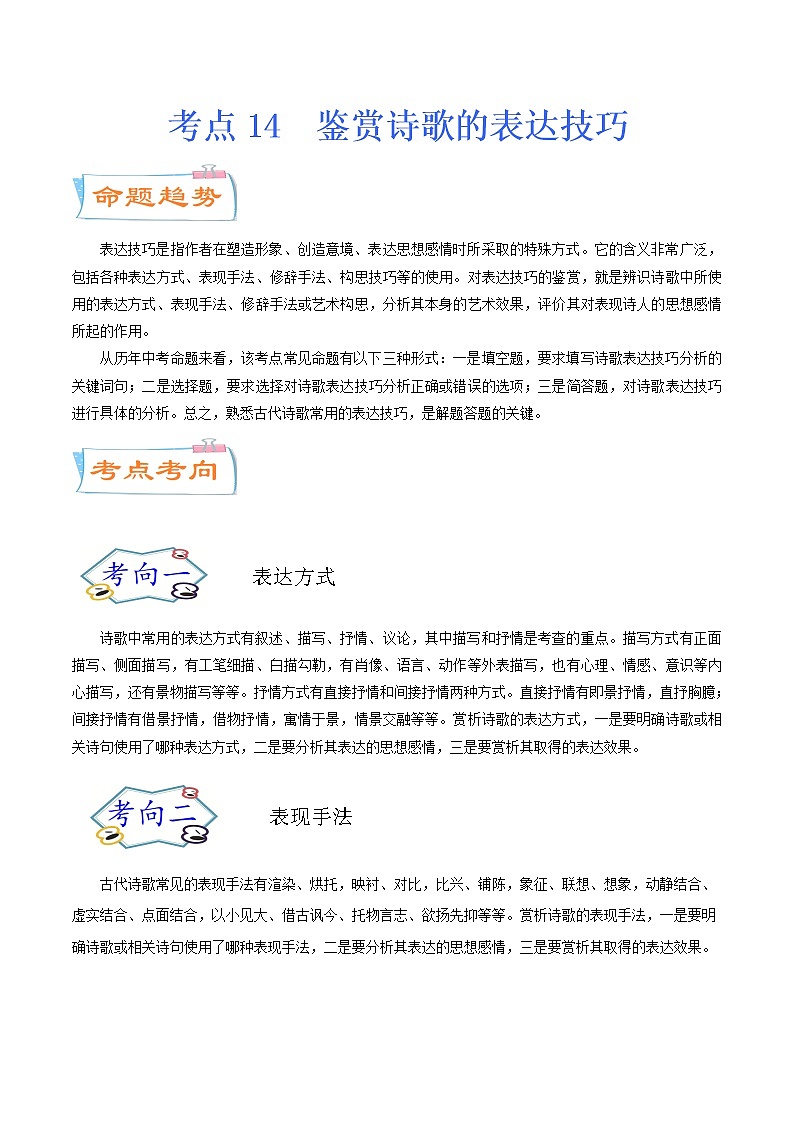 考点 14　鉴赏诗歌的表达技巧

命题趋势

表达技巧是指作者在塑造形象、创造意境、表达思想感情时所采取的特殊方式。它的含义非常广泛，包括各种表达方式、表现手法、修辞手法、构思技巧等的使用。对表达技巧的鉴赏，就是辨识诗歌中所使用的表达方式、表现手法、修辞手法或艺术构思，分析其本身的艺术效果，评价其对表现诗人的思想感情所起的作用。

从历年中考命题来看，该考点常见命题有以下三种形式：一是填空题，要求填写诗歌表达技巧分析的关键词句；二是选择题，要求选择对诗歌表达技巧分析正确或错误的选项；三是简答题，对诗歌表达技巧进行具体的分析。总之，熟悉古代诗歌常用的表达技巧，是解题答题的关键。

考点考向

考向一　表达方式

诗歌中常用的表达方式有叙述、描写、抒情、议论，其中描写和抒情是考查的重点。描写方式有正面描写、侧面描写，有工笔细描、白描勾勒，有肖像、语言、动作等外表描写，也有心理、情感、意识等内心描写，还有景物描写等等。抒情方式有直接抒情和间接抒情两种方式。直接抒情有即景抒情，直抒胸臆；间接抒情有借景抒情，借物抒情，寓情于景，情景交融等等。赏析诗歌的表达方式，一是要明确诗歌或相关诗句使用了哪种表达方式，二是要分析其表达的思想感情，三是要赏析其取得的表达效果。

考向二　表现手法

古代诗歌常见的表现手法有渲染、烘托，映衬、对比，比兴、铺陈，象征、联想、想象，动静结合、虚实结合、点面结合，以小见大、借古讽今、托物言志、欲扬先抑等等。赏析诗歌的表现手法，一是要明确诗歌或相关诗句使用了哪种表现手法，二是要分析其表达的思想感情，三是要赏析其取得的表达效果。